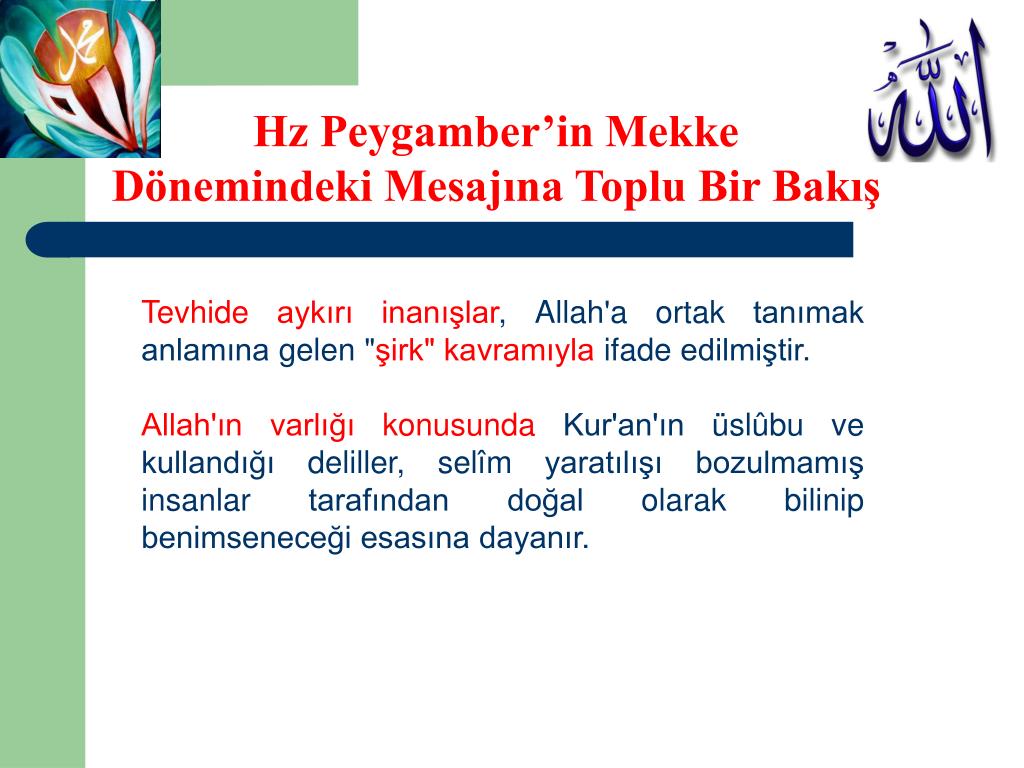 محمد

الله

Hz Peygamber’in Mekke Dönemindeki Mesajına Toplu Bir Bakış

Tevhide aykırı inanışlar, Allah'a ortak tanımak anlamına gelen "şirk" kavramıyla ifade edilmiştir.

Allah'ın varlığı konusunda Kur'an'ın üslûbu ve kullandığı deliller, selîm yaratılışı bozulmamış insanlar tarafından doğal olarak bilinip benimseneceği esasına dayanır.